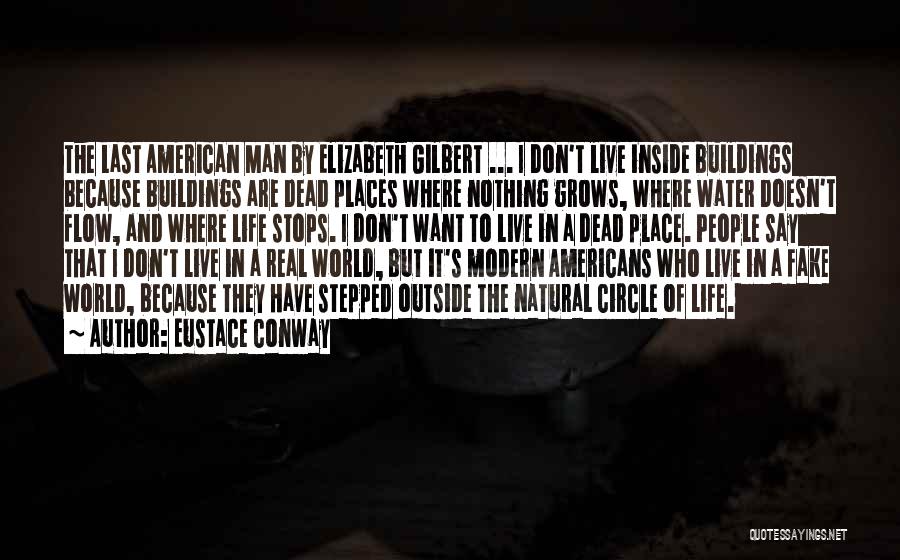 THE LAST AMERICAN MAN BY ELIZABETH GILBERT ... I DON'T LIVE INSIDE BUILDINGS BECAUSE BUILDINGS ARE DEAD PLACES WHERE NOTHING GROWS, WHERE WATER DOESN'T FLOW, AND WHERE LIFE STOPS. I DON'T WANT TO LIVE IN A DEAD PLACE. PEOPLE SAY THAT I DON'T LIVE IN A REAL WORLD, BUT IT'S MODERN AMERICANS WHO LIVE IN A FAKE WORLD, BECAUSE THEY HAVE STEPPED OUTSIDE THE NATURAL CIRCLE OF LIFE.

~ AUTHOR: EUSTACE CONWAY

QUOTESSAYINGS.NET